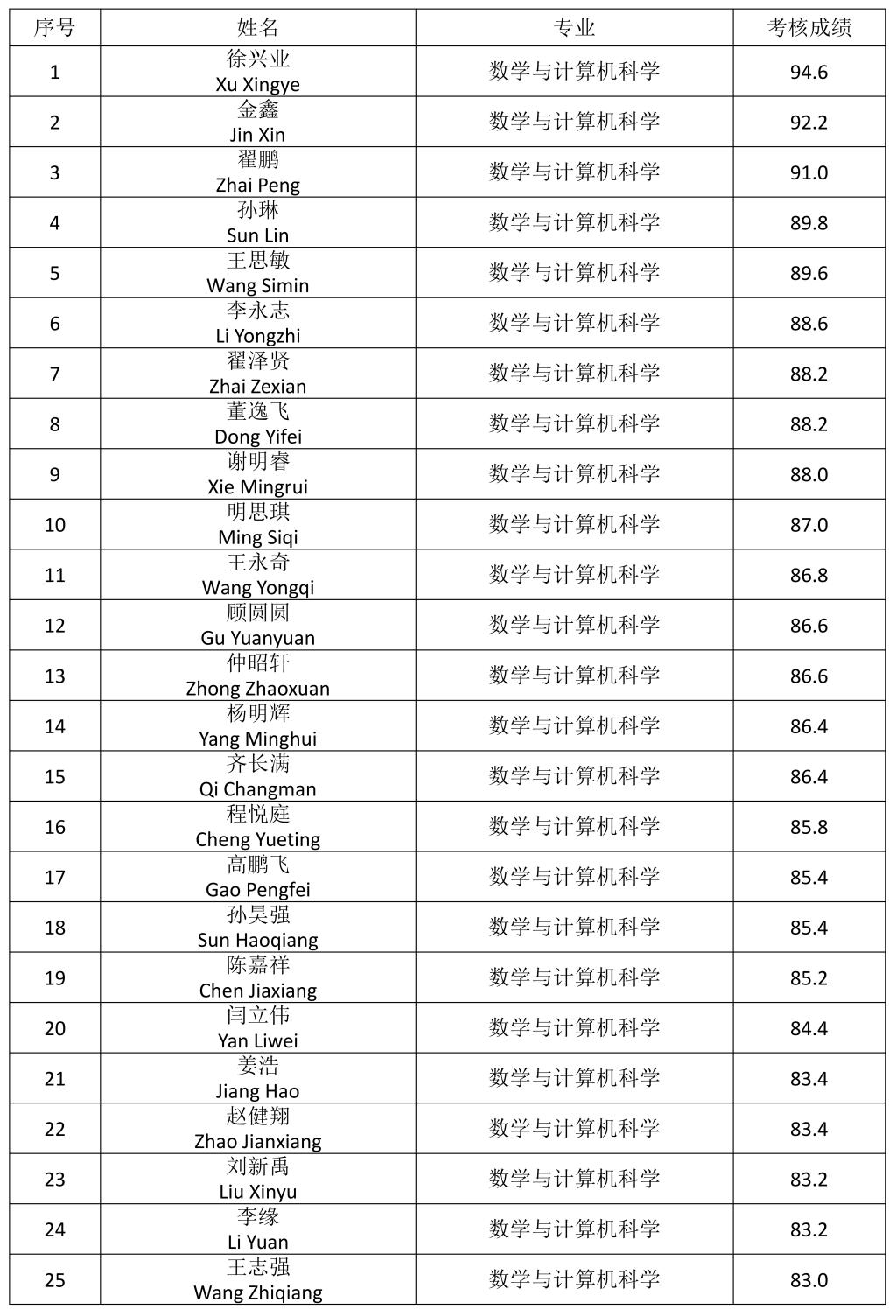 | 序号 | 姓名 | 专业 | 考核成绩 |
|---|---|---|---|
| 1 | 徐兴业 Xu Xingye | 数学与计算机科学 | 94.6 |
| 2 | 金鑫 Jin Xin | 数学与计算机科学 | 92.2 |
| 3 | 翟鹏 Zhai Peng | 数学与计算机科学 | 91.0 |
| 4 | 孙琳 Sun Lin | 数学与计算机科学 | 89.8 |
| 5 | 王思敏 Wang Simin | 数学与计算机科学 | 89.6 |
| 6 | 李永志 Li Yongzhi | 数学与计算机科学 | 88.6 |
| 7 | 翟泽贤 Zhai Zexian | 数学与计算机科学 | 88.2 |
| 8 | 董逸飞 Dong Yifei | 数学与计算机科学 | 88.2 |
| 9 | 谢明睿 Xie Mingrui | 数学与计算机科学 | 88.0 |
| 10 | 明思琪 Ming Siqi | 数学与计算机科学 | 87.0 |
| 11 | 王永奇 Wang Yongqi | 数学与计算机科学 | 86.8 |
| 12 | 顾圆圆 Gu Yuanyuan | 数学与计算机科学 | 86.6 |
| 13 | 仲昭轩 Zhong Zhaoxuan | 数学与计算机科学 | 86.6 |
| 14 | 杨明辉 Yang Minghui | 数学与计算机科学 | 86.4 |
| 15 | 齐长满 Qi Changman | 数学与计算机科学 | 86.4 |
| 16 | 程悦庭 Cheng Yueting | 数学与计算机科学 | 85.8 |
| 17 | 高鹏飞 Gao Pengfei | 数学与计算机科学 | 85.4 |
| 18 | 孙昊强 Sun Haoqiang | 数学与计算机科学 | 85.4 |
| 19 | 陈嘉祥 Chen Jiaxiang | 数学与计算机科学 | 85.2 |
| 20 | 闫立伟 Yan Liwei | 数学与计算机科学 | 84.4 |
| 21 | 姜浩 Jiang Hao | 数学与计算机科学 | 83.4 |
| 22 | 赵健翔 Zhao Jianxiang | 数学与计算机科学 | 83.4 |
| 23 | 刘新禹 Liu Xinyu | 数学与计算机科学 | 83.2 |
| 24 | 李缘 Li Yuan | 数学与计算机科学 | 83.2 |
| 25 | 王志强 Wang Zhiqiang | 数学与计算机科学 | 83.0 |